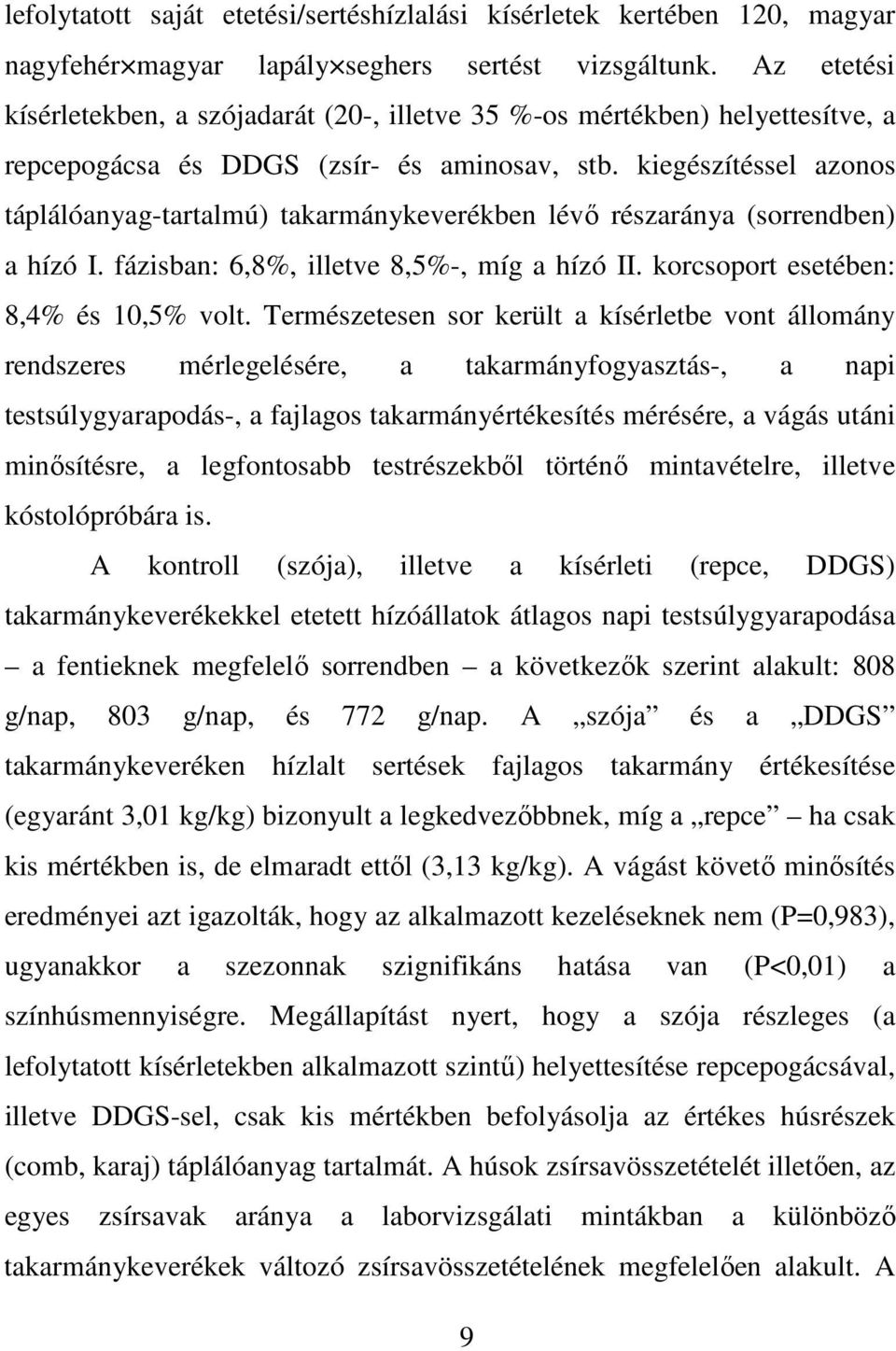 lefolytatott saját etetési/sertéshízlalási kísérletek kertében 120, magyar nagyfehér×magyar lapály×seghers sertést vizsgáltunk. Az etetési kísérletekben, a szójadarát (20-, illetve 35 %-os mértékben) helyettesítve, a repcepogácsa és DDGS (zsír- és aminosav, stb. kiegészítéssel azonos táplálóanyag-tartalmú) takarmánykeverékben lévő részaránya (sorrendben) a hízó I. fázisban: 6,8%, illetve 8,5%-, míg a hízó II. korcsoport esetében: 8,4% és 10,5% volt. Természetesen sor került a kísérletbe vont állomány rendszeres mérlegelésére, a takarmányfogyasztás-, a napi testsúlygyarapodás-, a fajlagos takarmányértékesítés mérésére, a vágás utáni minősítésre, a legfontosabb testrészekből történő mintavételre, illetve kóstolópróbára is.

A kontroll (szója), illetve a kísérleti (repce, DDGS) takarmánykeverékekkel etetett hízóállatok átlagos napi testsúlygyarapodása – a fentieknek megfelelő sorrendben – a következők szerint alakult: 808 g/nap, 803 g/nap, és 772 g/nap. A „szója” és a „DDGS” takarmánykeveréken hízlalt sertések fajlagos takarmány értékesítése (egyaránt 3,01 kg/kg) bizonyult a legkedvezőbbnek, míg a „repce” – ha csak kis mértékben is, de elmaradt ettől (3,13 kg/kg). A vágást követő minősítés eredményei azt igazolták, hogy az alkalmazott kezeléseknek nem (P=0,983), ugyanakkor a szezonnak szignifikáns hatása van (P<0,01) a színhúsmennyiségre. Megállapítást nyert, hogy a szója részleges (a lefolytatott kísérletekben alkalmazott szintű) helyettesítése repcepogácsával, illetve DDGS-sel, csak kis mértékben befolyásolja az értékes húsrészek (comb, karaj) táplálóanyag tartalmát. A húsok zsírsavösszetételét illetően, az egyes zsírsavak aránya a laborvizsgálati mintákban a különböző takarmánykeverékek változó zsírsavösszetételének megfelelően alakult. A

9